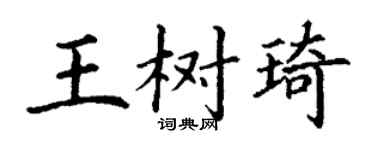 王树琦

词典网